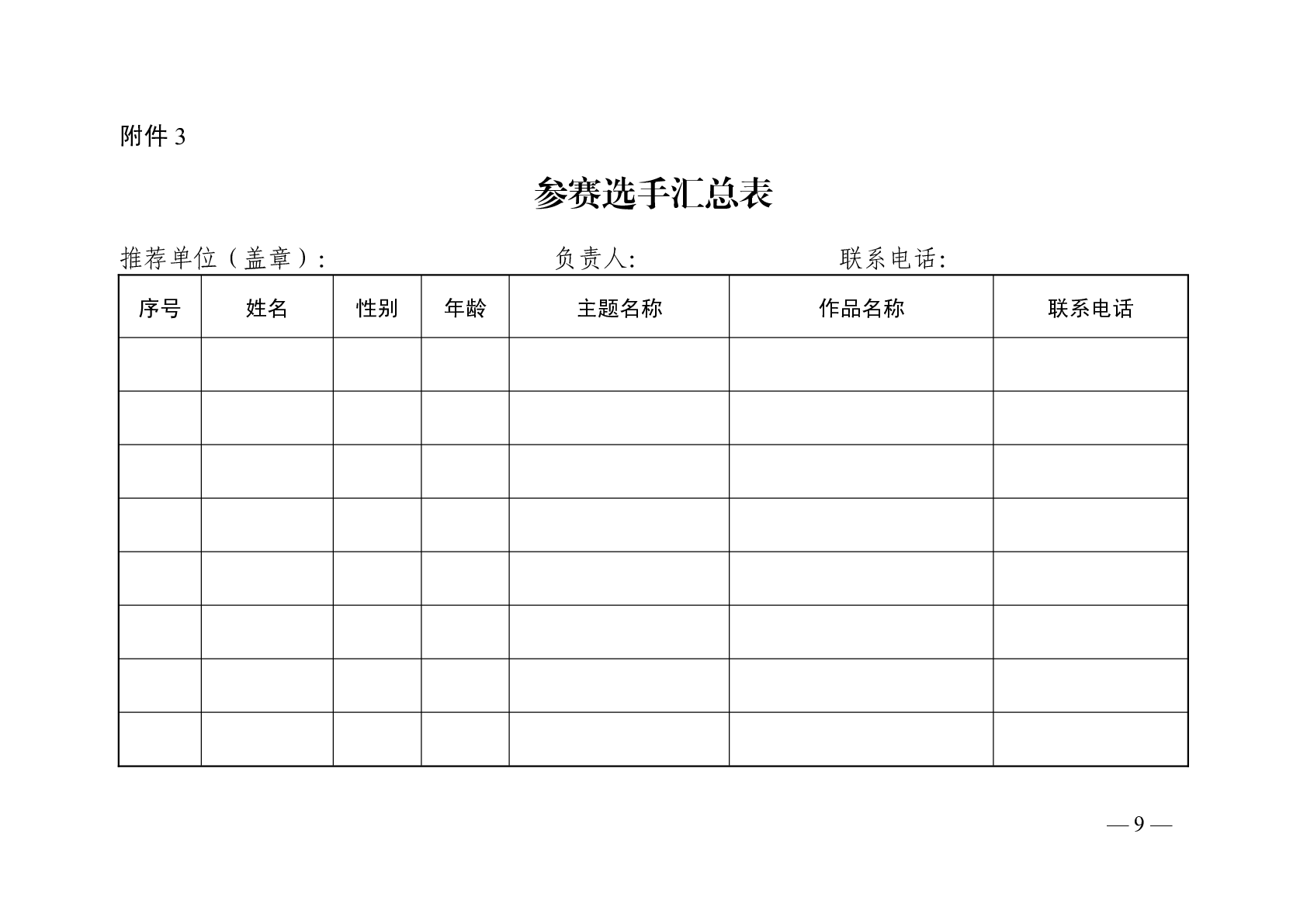 附件 3

参赛选手汇总表

推荐单位（盖章）:　　　　　　负责人:　　　　　　联系电话:

| 序号 | 姓名 | 性别 | 年龄 | 主题名称 | 作品名称 | 联系电话 |
|---|---|---|---|---|---|---|
| | | | | | | |
| | | | | | | |
| | | | | | | |
| | | | | | | |
| | | | | | | |
| | | | | | | |
| | | | | | | |
| | | | | | | |

— 9 —